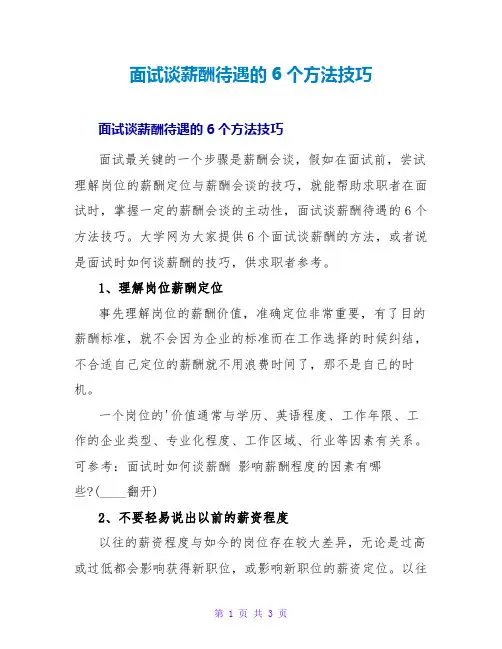 面试谈薪酬待遇的 6 个方法技巧

面试谈薪酬待遇的 6 个方法技巧

面试最关键的一个步骤是薪酬会谈，假如在面试前，尝试理解岗位的薪酬定位与薪酬会谈的技巧，就能帮助求职者在面试时，掌握一定的薪酬会谈的主动性，面试谈薪酬待遇的 6 个方法技巧。大学网为大家提供 6 个面试谈薪酬的方法，或者说是面试时如何谈薪酬的技巧，供求职者参考。

1、理解岗位薪酬定位

事先理解岗位的薪酬价值，准确定位非常重要，有了目的薪酬标准，就不会因为企业的标准而在工作选择的时候纠结，不合适自己定位的薪酬就不用浪费时间了，那不是自己的时机。

一个岗位的'价值通常与学历、英语程度、工作年限、工作的企业类型、专业化程度、工作区域、行业等因素有关系。可参考：面试时如何谈薪酬 影响薪酬程度的因素有哪些?(____翻开)

2、不要轻易说出以前的薪资程度

以往的薪资程度与如今的岗位存在较大差异，无论是过高或过低都会影响获得新职位，或影响新职位的薪资定位。以往

第 1 页 共 3 页